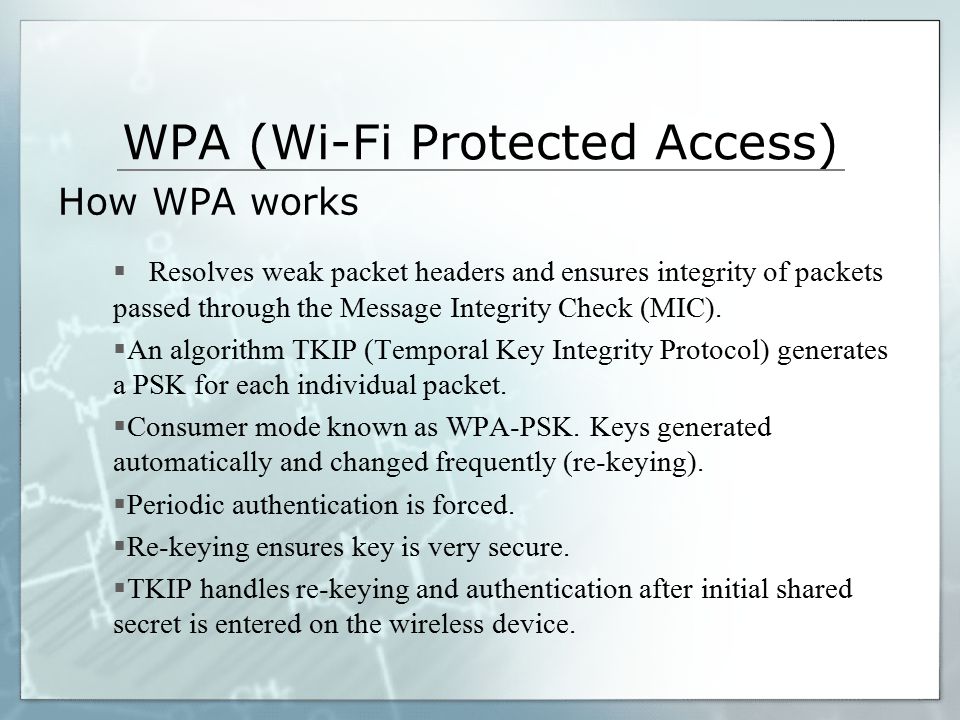 WPA (Wi-Fi Protected Access)

How WPA works

▪ Resolves weak packet headers and ensures integrity of packets passed through the Message Integrity Check (MIC).

▪An algorithm TKIP (Temporal Key Integrity Protocol) generates a PSK for each individual packet.

▪Consumer mode known as WPA-PSK. Keys generated automatically and changed frequently (re-keying).

▪Periodic authentication is forced.

▪Re-keying ensures key is very secure.

▪TKIP handles re-keying and authentication after initial shared secret is entered on the wireless device.